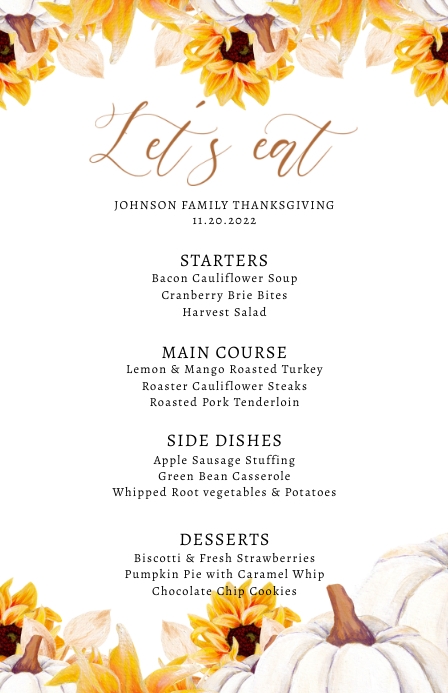 Let's eat

JOHNSON FAMILY THANKSGIVING
11.20.2022

STARTERS
Bacon Cauliflower Soup
Cranberry Brie Bites
Harvest Salad

MAIN COURSE
Lemon & Mango Roasted Turkey
Roaster Cauliflower Steaks
Roasted Pork Tenderloin

SIDE DISHES
Apple Sausage Stuffing
Green Bean Casserole
Whipped Root vegetables & Potatoes

DESSERTS
Biscotti & Fresh Strawberries
Pumpkin Pie with Caramel Whip
Chocolate Chip Cookies